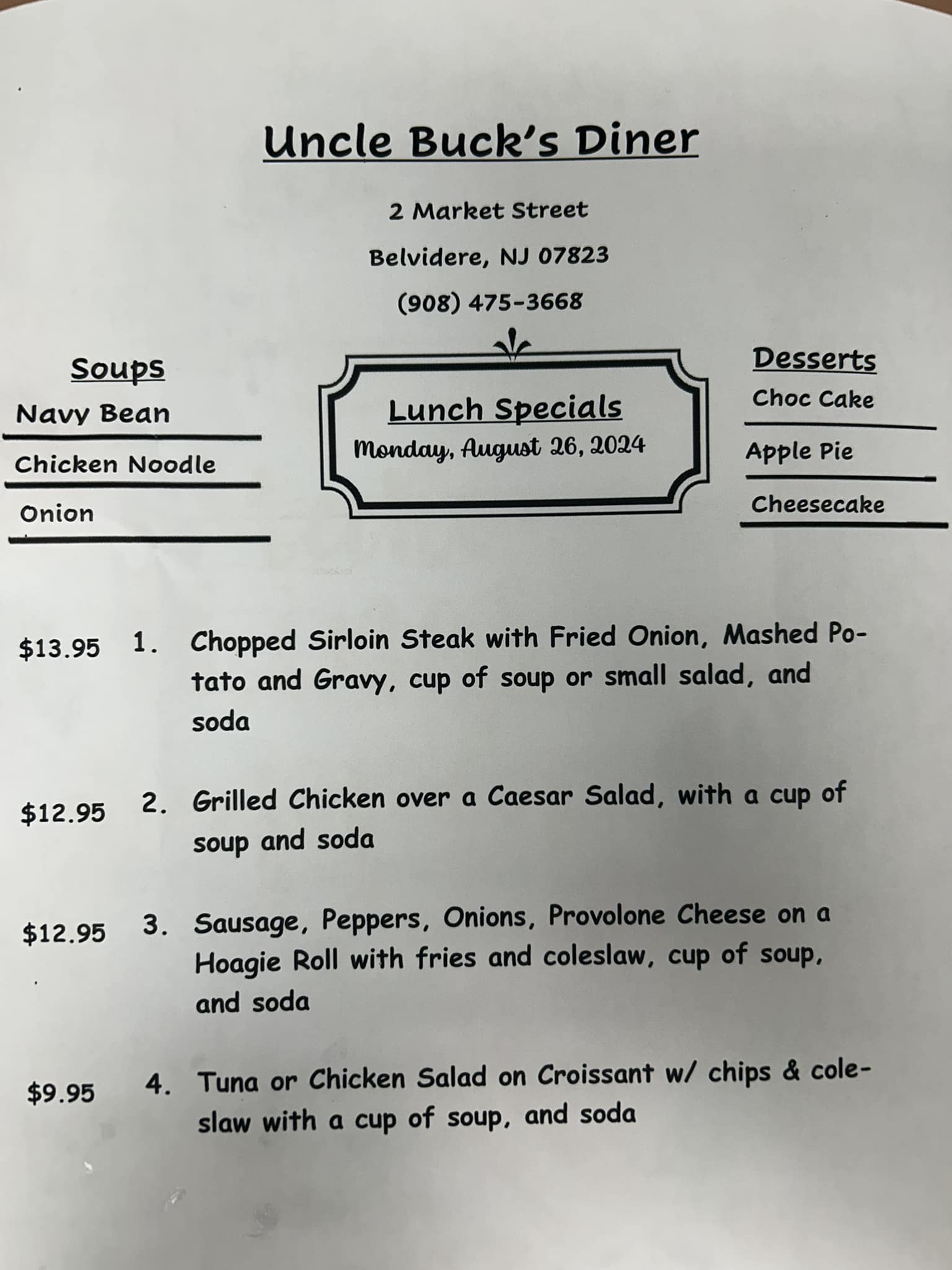 Uncle Buck's Diner

2 Market Street

Belvidere, NJ 07823

(908) 475-3668

Soups

Navy Bean

Chicken Noodle

Onion

Lunch Specials

Monday, August 26, 2024

Desserts

Choc Cake

Apple Pie

Cheesecake

$13.95 1. Chopped Sirloin Steak with Fried Onion, Mashed Potato and Gravy, cup of soup or small salad, and soda

$12.95 2. Grilled Chicken over a Caesar Salad, with a cup of soup and soda

$12.95 3. Sausage, Peppers, Onions, Provolone Cheese on a Hoagie Roll with fries and coleslaw, cup of soup, and soda

$9.95 4. Tuna or Chicken Salad on Croissant w/ chips & coleslaw with a cup of soup, and soda